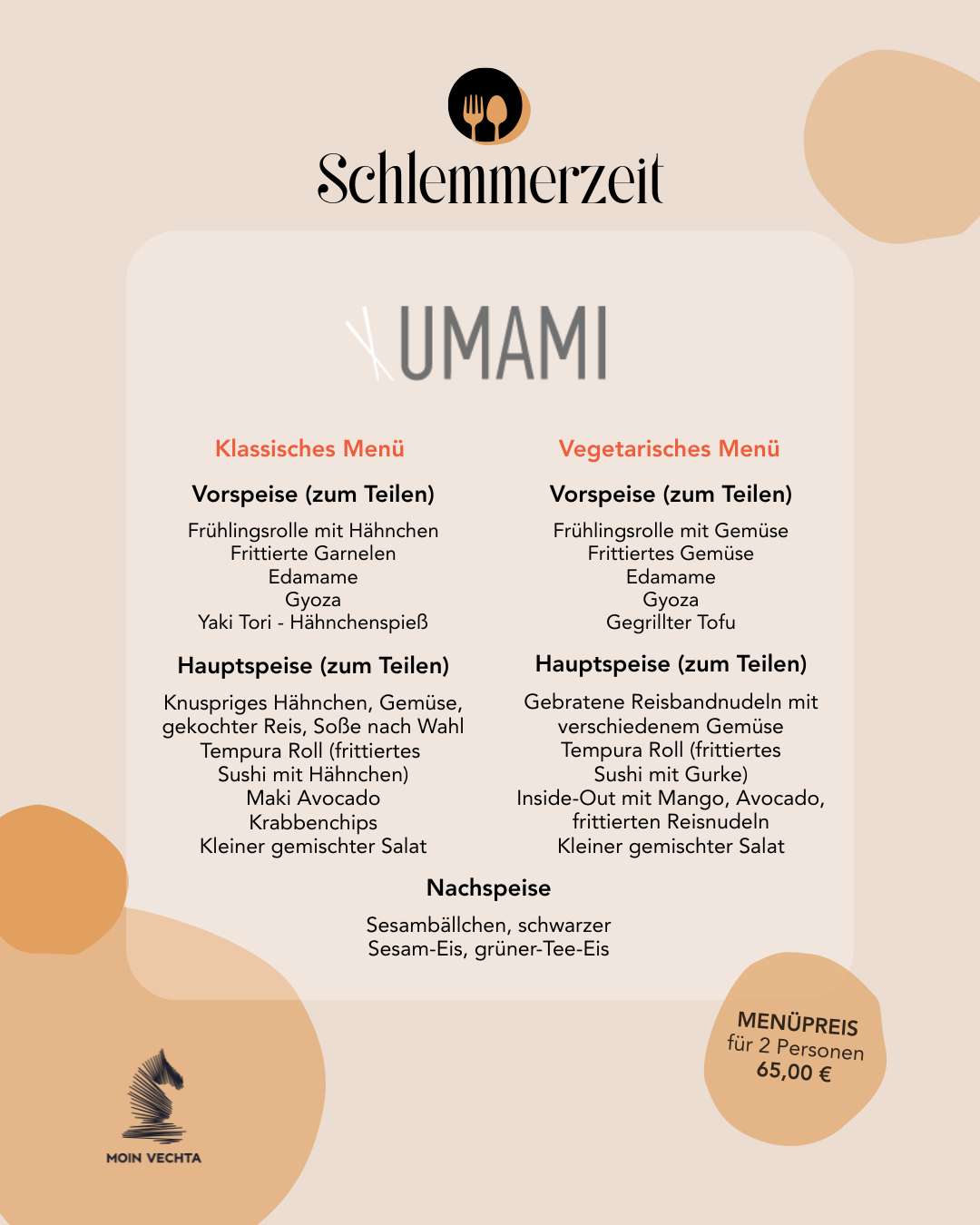 Schlemmerzeit

UMAMI

Klassisches Menü

Vorspeise (zum Teilen)

Frühlingsrolle mit Hähnchen
Frittierte Garnelen
Edamame
Gyoza
Yaki Tori - Hähnchenspieß

Hauptspeise (zum Teilen)

Knuspriges Hähnchen, Gemüse, gekochter Reis, Soße nach Wahl
Tempura Roll (frittiertes Sushi mit Hähnchen)
Maki Avocado
Krabbenchips
Kleiner gemischter Salat

Vegetarisches Menü

Vorspeise (zum Teilen)

Frühlingsrolle mit Gemüse
Frittiertes Gemüse
Edamame
Gyoza
Gegrillter Tofu

Hauptspeise (zum Teilen)

Gebratene Reisbandnudeln mit verschiedenem Gemüse
Tempura Roll (frittiertes Sushi mit Gurke)
Inside-Out mit Mango, Avocado, frittierten Reisnudeln
Kleiner gemischter Salat

Nachspeise

Sesambällchen, schwarzer Sesam-Eis, grüner-Tee-Eis

MENÜPREIS
für 2 Personen
65,00 €

MOIN VECHTA